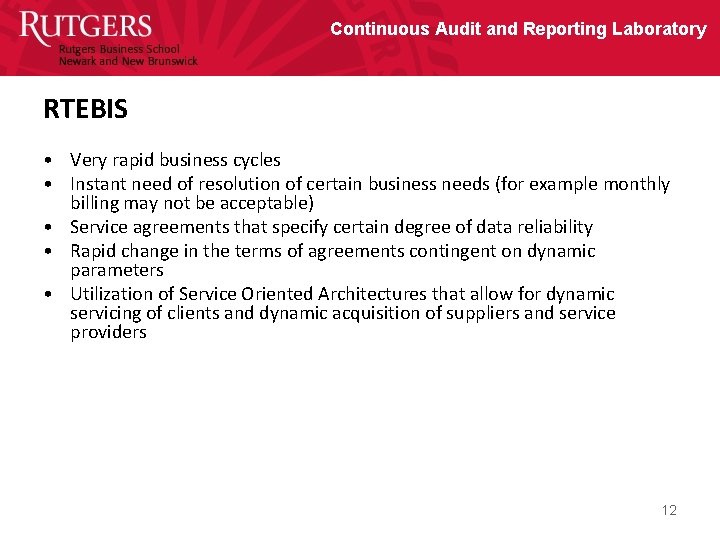 RUTGERS
Rutgers Business School
Newark and New Brunswick

Continuous Audit and Reporting Laboratory

RTEBIS

• Very rapid business cycles
• Instant need of resolution of certain business needs (for example monthly billing may not be acceptable)
• Service agreements that specify certain degree of data reliability
• Rapid change in the terms of agreements contingent on dynamic parameters
• Utilization of Service Oriented Architectures that allow for dynamic servicing of clients and dynamic acquisition of suppliers and service providers

12